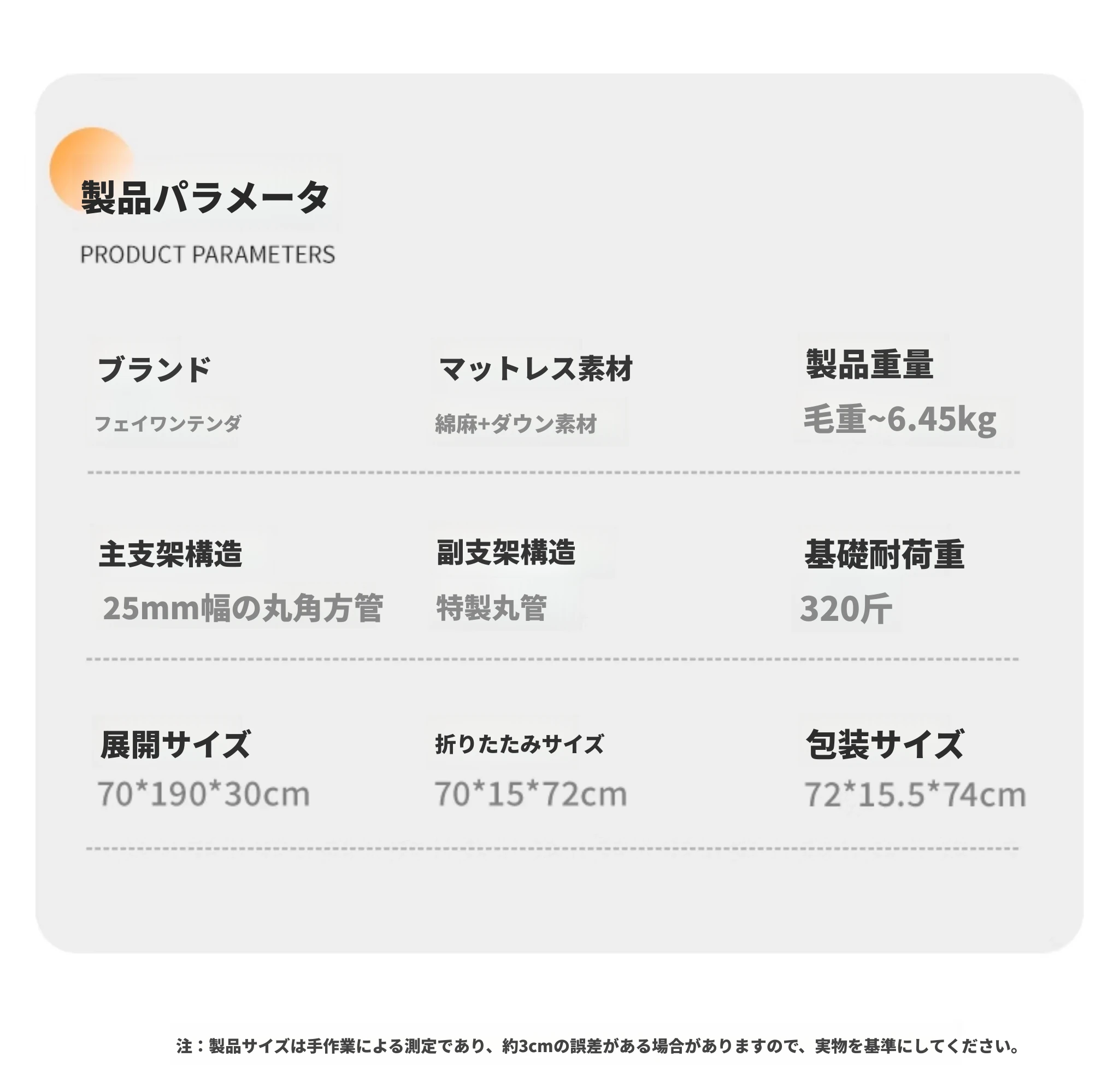 製品パラメータ
PRODUCT PARAMETERS

ブランド
フェイワンテンダ

マットレス素材
綿麻+ダウン素材

製品重量
毛重~6.45kg

主支架構造
25mm幅の丸角方管

副支架構造
特製丸管

基礎耐荷重
320斤

展開サイズ
70*190*30cm

折りたたみサイズ
70*15*72cm

包装サイズ
72*15.5*74cm

注：製品サイズは手作業による測定であり、約3cmの誤差がある場合がありますので、実物を基準にしてください。